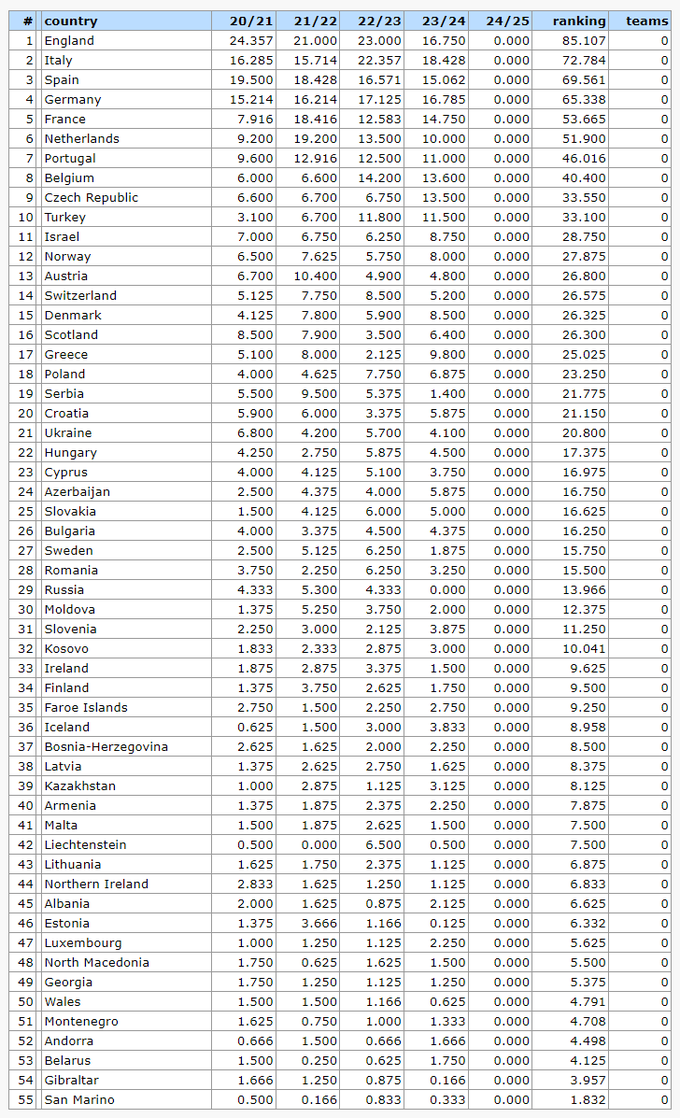 | # | country | 20/21 | 21/22 | 22/23 | 23/24 | 24/25 | ranking | teams |
|---|---|---|---|---|---|---|---|---|
| 1 | England | 24.357 | 21.000 | 23.000 | 16.750 | 0.000 | 85.107 | 0 |
| 2 | Italy | 16.285 | 15.714 | 22.357 | 18.428 | 0.000 | 72.784 | 0 |
| 3 | Spain | 19.500 | 18.428 | 16.571 | 15.062 | 0.000 | 69.561 | 0 |
| 4 | Germany | 15.214 | 16.214 | 17.125 | 16.785 | 0.000 | 65.338 | 0 |
| 5 | France | 7.916 | 18.416 | 12.583 | 14.750 | 0.000 | 53.665 | 0 |
| 6 | Netherlands | 9.200 | 19.200 | 13.500 | 10.000 | 0.000 | 51.900 | 0 |
| 7 | Portugal | 9.600 | 12.916 | 12.500 | 11.000 | 0.000 | 46.016 | 0 |
| 8 | Belgium | 6.000 | 6.600 | 14.200 | 13.600 | 0.000 | 40.400 | 0 |
| 9 | Czech Republic | 6.600 | 6.700 | 6.750 | 13.500 | 0.000 | 33.550 | 0 |
| 10 | Turkey | 3.100 | 6.700 | 11.800 | 11.500 | 0.000 | 33.100 | 0 |
| 11 | Israel | 7.000 | 6.750 | 6.250 | 8.750 | 0.000 | 28.750 | 0 |
| 12 | Norway | 6.500 | 7.625 | 5.750 | 8.000 | 0.000 | 27.875 | 0 |
| 13 | Austria | 6.700 | 10.400 | 4.900 | 4.800 | 0.000 | 26.800 | 0 |
| 14 | Switzerland | 5.125 | 7.750 | 8.500 | 5.200 | 0.000 | 26.575 | 0 |
| 15 | Denmark | 4.125 | 7.800 | 5.900 | 8.500 | 0.000 | 26.325 | 0 |
| 16 | Scotland | 8.500 | 7.900 | 3.500 | 6.400 | 0.000 | 26.300 | 0 |
| 17 | Greece | 5.100 | 8.000 | 2.125 | 9.800 | 0.000 | 25.025 | 0 |
| 18 | Poland | 4.000 | 4.625 | 7.750 | 6.875 | 0.000 | 23.250 | 0 |
| 19 | Serbia | 5.500 | 9.500 | 5.375 | 1.400 | 0.000 | 21.775 | 0 |
| 20 | Croatia | 5.900 | 6.000 | 3.375 | 5.875 | 0.000 | 21.150 | 0 |
| 21 | Ukraine | 6.800 | 4.200 | 5.700 | 4.100 | 0.000 | 20.800 | 0 |
| 22 | Hungary | 4.250 | 2.750 | 5.875 | 4.500 | 0.000 | 17.375 | 0 |
| 23 | Cyprus | 4.000 | 4.125 | 5.100 | 3.750 | 0.000 | 16.975 | 0 |
| 24 | Azerbaijan | 2.500 | 4.375 | 4.000 | 5.875 | 0.000 | 16.750 | 0 |
| 25 | Slovakia | 1.500 | 4.125 | 6.000 | 5.000 | 0.000 | 16.625 | 0 |
| 26 | Bulgaria | 4.000 | 3.375 | 4.500 | 4.375 | 0.000 | 16.250 | 0 |
| 27 | Sweden | 2.500 | 5.125 | 6.250 | 1.875 | 0.000 | 15.750 | 0 |
| 28 | Romania | 3.750 | 2.250 | 6.250 | 3.250 | 0.000 | 15.500 | 0 |
| 29 | Russia | 4.333 | 5.300 | 4.333 | 0.000 | 0.000 | 13.966 | 0 |
| 30 | Moldova | 1.375 | 5.250 | 3.750 | 2.000 | 0.000 | 12.375 | 0 |
| 31 | Slovenia | 2.250 | 3.000 | 2.125 | 3.875 | 0.000 | 11.250 | 0 |
| 32 | Kosovo | 1.833 | 2.333 | 2.875 | 3.000 | 0.000 | 10.041 | 0 |
| 33 | Ireland | 1.875 | 2.875 | 3.375 | 1.500 | 0.000 | 9.625 | 0 |
| 34 | Finland | 1.375 | 3.750 | 2.625 | 1.750 | 0.000 | 9.500 | 0 |
| 35 | Faroe Islands | 2.750 | 1.500 | 2.250 | 2.750 | 0.000 | 9.250 | 0 |
| 36 | Iceland | 0.625 | 1.500 | 3.000 | 3.833 | 0.000 | 8.958 | 0 |
| 37 | Bosnia-Herzegovina | 2.625 | 1.625 | 2.000 | 2.250 | 0.000 | 8.500 | 0 |
| 38 | Latvia | 1.375 | 2.625 | 2.750 | 1.625 | 0.000 | 8.375 | 0 |
| 39 | Kazakhstan | 1.000 | 2.875 | 1.125 | 3.125 | 0.000 | 8.125 | 0 |
| 40 | Armenia | 1.375 | 1.875 | 2.375 | 2.250 | 0.000 | 7.875 | 0 |
| 41 | Malta | 1.500 | 1.875 | 2.625 | 1.500 | 0.000 | 7.500 | 0 |
| 42 | Liechtenstein | 0.500 | 0.000 | 6.500 | 0.500 | 0.000 | 7.500 | 0 |
| 43 | Lithuania | 1.625 | 1.750 | 2.375 | 1.125 | 0.000 | 6.875 | 0 |
| 44 | Northern Ireland | 2.833 | 1.625 | 1.250 | 1.125 | 0.000 | 6.833 | 0 |
| 45 | Albania | 2.000 | 1.625 | 0.875 | 2.125 | 0.000 | 6.625 | 0 |
| 46 | Estonia | 1.375 | 3.666 | 1.166 | 0.125 | 0.000 | 6.332 | 0 |
| 47 | Luxembourg | 1.000 | 1.250 | 1.125 | 2.250 | 0.000 | 5.625 | 0 |
| 48 | North Macedonia | 1.750 | 0.625 | 1.625 | 1.500 | 0.000 | 5.500 | 0 |
| 49 | Georgia | 1.750 | 1.250 | 1.125 | 1.250 | 0.000 | 5.375 | 0 |
| 50 | Wales | 1.500 | 1.500 | 1.166 | 0.625 | 0.000 | 4.791 | 0 |
| 51 | Montenegro | 1.625 | 0.750 | 1.000 | 1.333 | 0.000 | 4.708 | 0 |
| 52 | Andorra | 0.666 | 1.500 | 0.666 | 1.666 | 0.000 | 4.498 | 0 |
| 53 | Belarus | 1.500 | 0.250 | 0.625 | 1.750 | 0.000 | 4.125 | 0 |
| 54 | Gibraltar | 1.666 | 1.250 | 0.875 | 0.166 | 0.000 | 3.957 | 0 |
| 55 | San Marino | 0.500 | 0.166 | 0.833 | 0.333 | 0.000 | 1.832 | 0 |